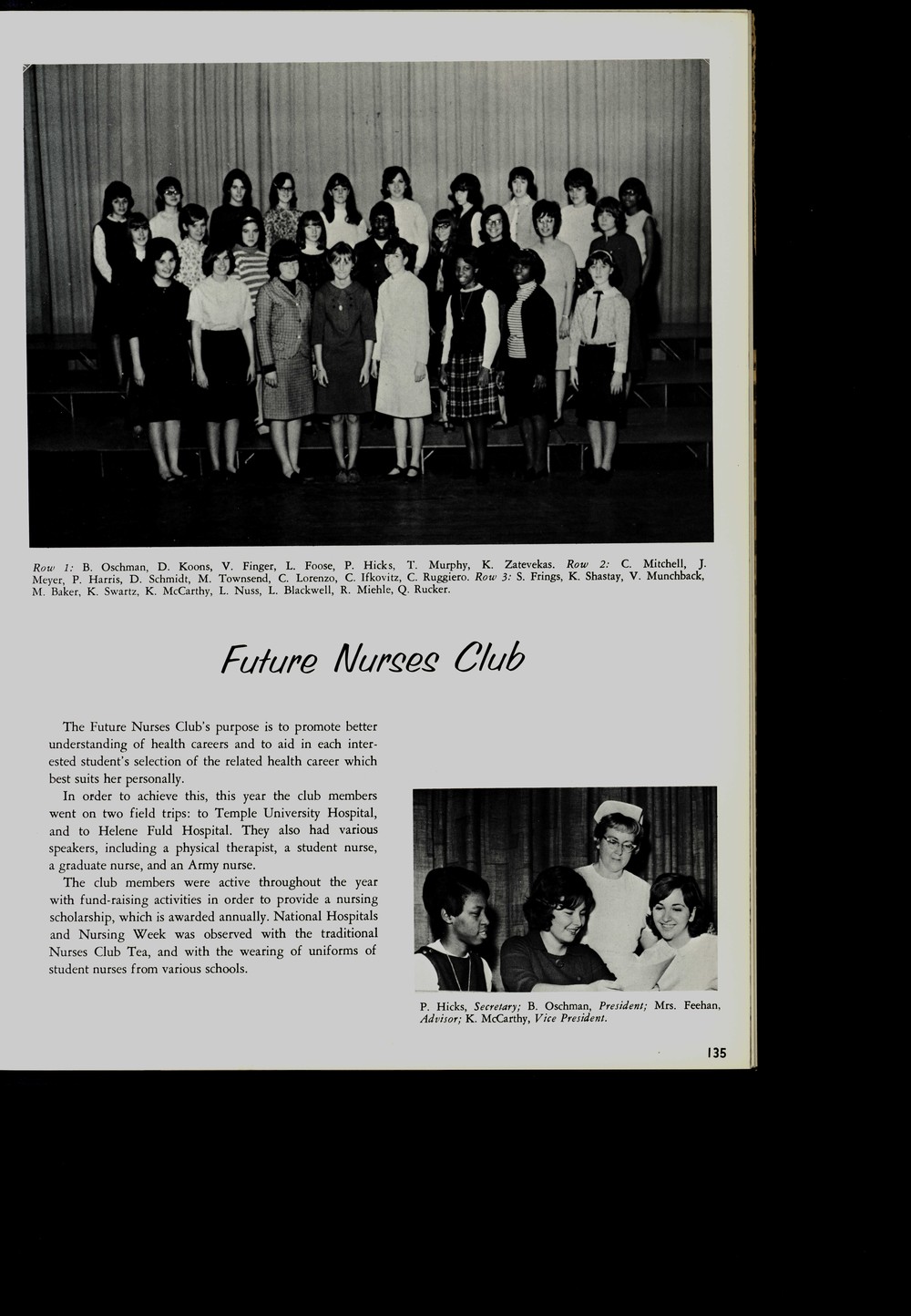 Row 1: B. Oschman, D. Koons, V. Finger, L. Foose, P. Hicks, T. Murphy, K. Zatevekas. Row 2: C. Mitchell, J. Meyer, P. Harris, D. Schmidt, M. Townsend, C. Lorenzo, C. Ifkovitz, C. Ruggiero. Row 3: S. Frings, K. Shastay, V. Munchback, M. Baker, K. Swartz, K. McCarthy, L. Nuss, L. Blackwell, R. Miehle, Q. Rucker.

Future Nurses Club

The Future Nurses Club's purpose is to promote better understanding of health careers and to aid in each interested student's selection of the related health career which best suits her personally.

In order to achieve this, this year the club members went on two field trips: to Temple University Hospital, and to Helene Fuld Hospital. They also had various speakers, including a physical therapist, a student nurse, a graduate nurse, and an Army nurse.

The club members were active throughout the year with fund-raising activities in order to provide a nursing scholarship, which is awarded annually. National Hospitals and Nursing Week was observed with the traditional Nurses Club Tea, and with the wearing of uniforms of student nurses from various schools.

P. Hicks, Secretary; B. Oschman, President; Mrs. Feehan, Advisor; K. McCarthy, Vice President.

135